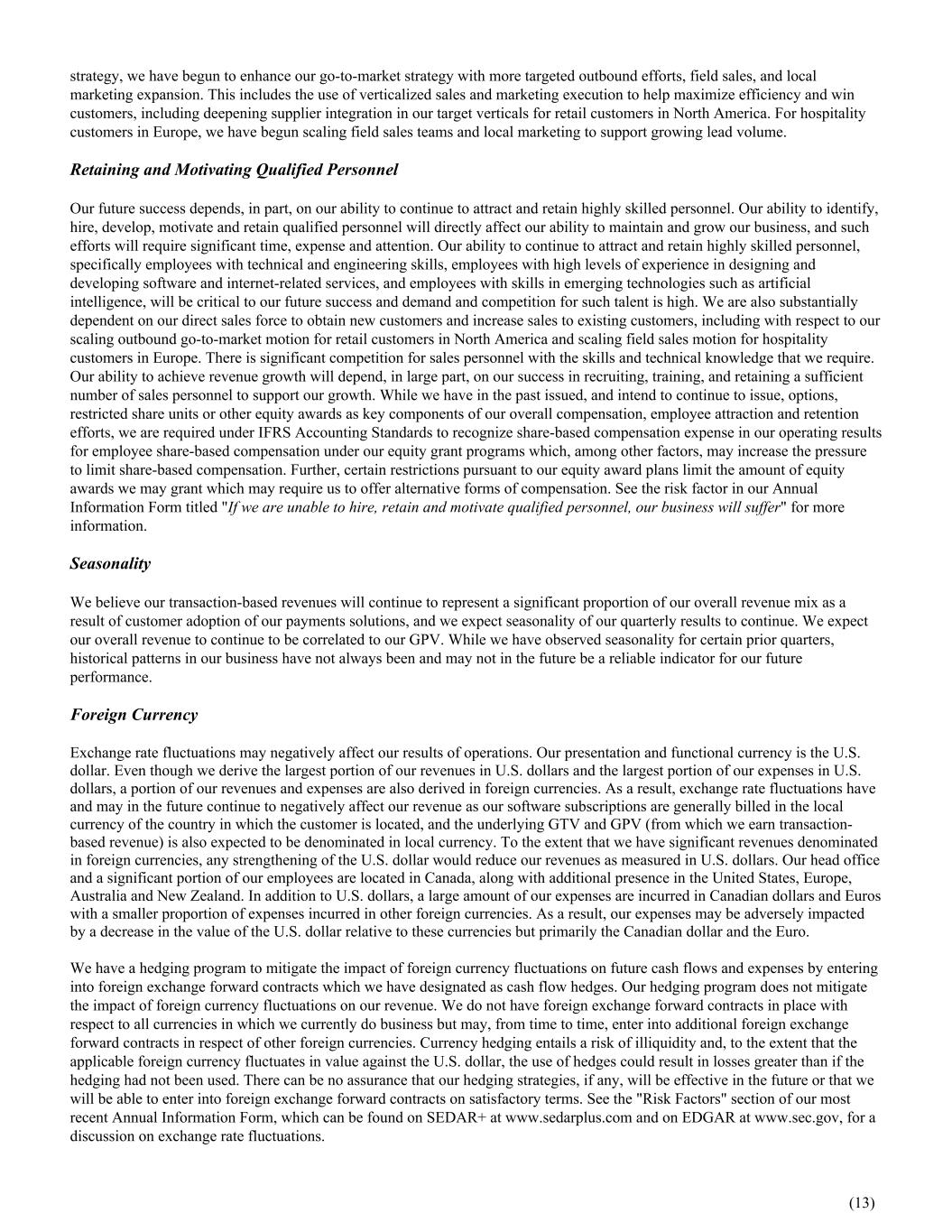 strategy, we have begun to enhance our go-to-market strategy with more targeted outbound efforts, field sales, and local marketing expansion. This includes the use of verticalized sales and marketing execution to help maximize efficiency and win customers, including deepening supplier integration in our target verticals for retail customers in North America. For hospitality customers in Europe, we have begun scaling field sales teams and local marketing to support growing lead volume.

Retaining and Motivating Qualified Personnel

Our future success depends, in part, on our ability to continue to attract and retain highly skilled personnel. Our ability to identify, hire, develop, motivate and retain qualified personnel will directly affect our ability to maintain and grow our business, and such efforts will require significant time, expense and attention. Our ability to continue to attract and retain highly skilled personnel, specifically employees with technical and engineering skills, employees with high levels of experience in designing and developing software and internet-related services, and employees with skills in emerging technologies such as artificial intelligence, will be critical to our future success and demand and competition for such talent is high. We are also substantially dependent on our direct sales force to obtain new customers and increase sales to existing customers, including with respect to our scaling outbound go-to-market motion for retail customers in North America and scaling field sales motion for hospitality customers in Europe. There is significant competition for sales personnel with the skills and technical knowledge that we require. Our ability to achieve revenue growth will depend, in large part, on our success in recruiting, training, and retaining a sufficient number of sales personnel to support our growth. While we have in the past issued, and intend to continue to issue, options, restricted share units or other equity awards as key components of our overall compensation, employee attraction and retention efforts, we are required under IFRS Accounting Standards to recognize share-based compensation expense in our operating results for employee share-based compensation under our equity grant programs which, among other factors, may increase the pressure to limit share-based compensation. Further, certain restrictions pursuant to our equity award plans limit the amount of equity awards we may grant which may require us to offer alternative forms of compensation. See the risk factor in our Annual Information Form titled "If we are unable to hire, retain and motivate qualified personnel, our business will suffer" for more information.

Seasonality

We believe our transaction-based revenues will continue to represent a significant proportion of our overall revenue mix as a result of customer adoption of our payments solutions, and we expect seasonality of our quarterly results to continue. We expect our overall revenue to continue to be correlated to our GPV. While we have observed seasonality for certain prior quarters, historical patterns in our business have not always been and may not in the future be a reliable indicator for our future performance.

Foreign Currency

Exchange rate fluctuations may negatively affect our results of operations. Our presentation and functional currency is the U.S. dollar. Even though we derive the largest portion of our revenues in U.S. dollars and the largest portion of our expenses in U.S. dollars, a portion of our revenues and expenses are also derived in foreign currencies. As a result, exchange rate fluctuations have and may in the future continue to negatively affect our revenue as our software subscriptions are generally billed in the local currency of the country in which the customer is located, and the underlying GTV and GPV (from which we earn transaction-based revenue) is also expected to be denominated in local currency. To the extent that we have significant revenues denominated in foreign currencies, any strengthening of the U.S. dollar would reduce our revenues as measured in U.S. dollars. Our head office and a significant portion of our employees are located in Canada, along with additional presence in the United States, Europe, Australia and New Zealand. In addition to U.S. dollars, a large amount of our expenses are incurred in Canadian dollars and Euros with a smaller proportion of expenses incurred in other foreign currencies. As a result, our expenses may be adversely impacted by a decrease in the value of the U.S. dollar relative to these currencies but primarily the Canadian dollar and the Euro.

We have a hedging program to mitigate the impact of foreign currency fluctuations on future cash flows and expenses by entering into foreign exchange forward contracts which we have designated as cash flow hedges. Our hedging program does not mitigate the impact of foreign currency fluctuations on our revenue. We do not have foreign exchange forward contracts in place with respect to all currencies in which we currently do business but may, from time to time, enter into additional foreign exchange forward contracts in respect of other foreign currencies. Currency hedging entails a risk of illiquidity and, to the extent that the applicable foreign currency fluctuates in value against the U.S. dollar, the use of hedges could result in losses greater than if the hedging had not been used. There can be no assurance that our hedging strategies, if any, will be effective in the future or that we will be able to enter into foreign exchange forward contracts on satisfactory terms. See the "Risk Factors" section of our most recent Annual Information Form, which can be found on SEDAR+ at www.sedarplus.com and on EDGAR at www.sec.gov, for a discussion on exchange rate fluctuations.

(13)